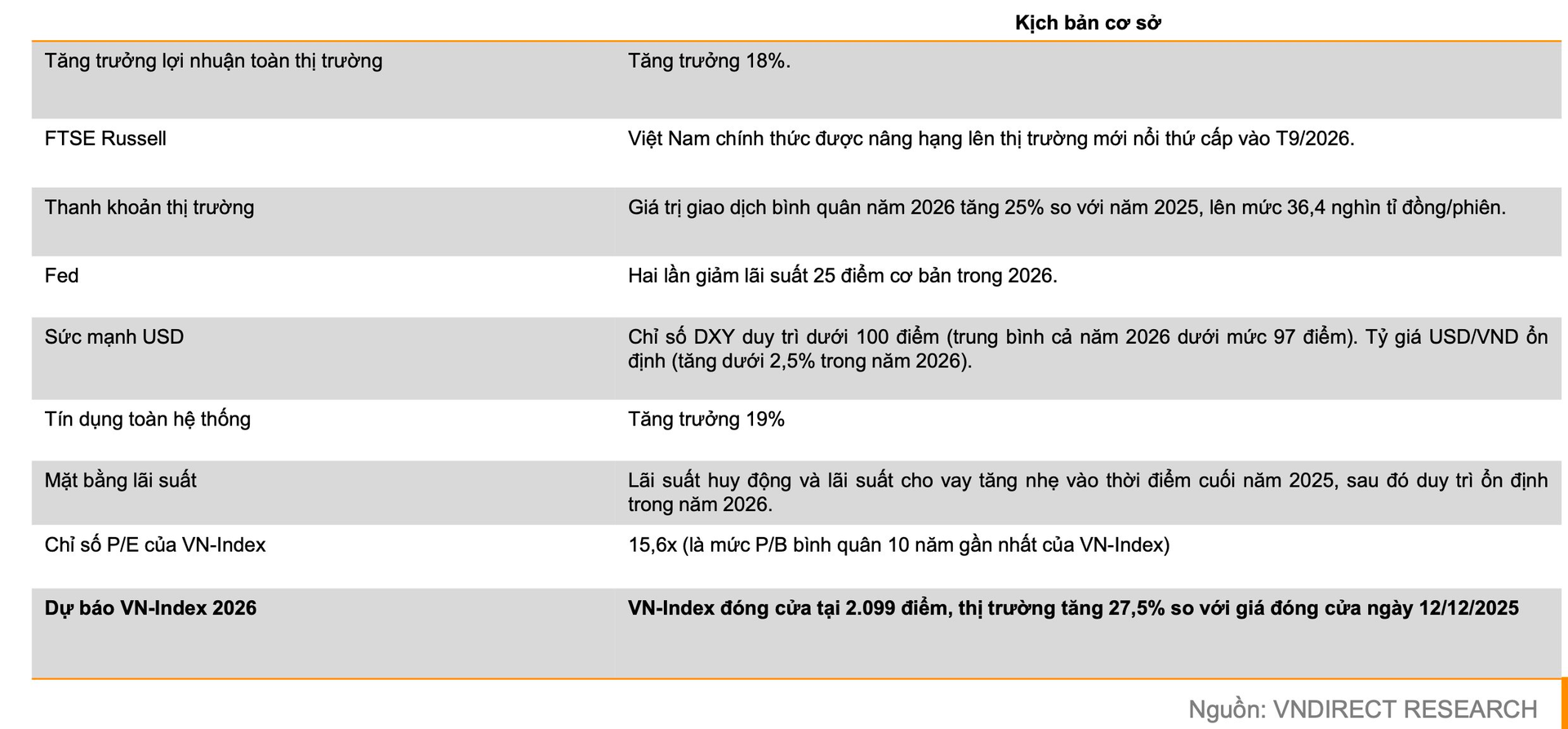 |  | Kịch bản cơ sở |
|---|---|
| Tăng trưởng lợi nhuận toàn thị trường | Tăng trưởng 18%. |
| FTSE Russell | Việt Nam chính thức được nâng hạng lên thị trường mới nổi thứ cấp vào T9/2026. |
| Thanh khoản thị trường | Giá trị giao dịch bình quân năm 2026 tăng 25% so với năm 2025, lên mức 36,4 nghìn tỉ đồng/phiên. |
| Fed | Hai lần giảm lãi suất 25 điểm cơ bản trong 2026. |
| Sức mạnh USD | Chỉ số DXY duy trì dưới 100 điểm (trung bình cả năm 2026 dưới mức 97 điểm). Tỷ giá USD/VND ổn định (tăng dưới 2,5% trong năm 2026). |
| Tín dụng toàn hệ thống | Tăng trưởng 19% |
| Mặt bằng lãi suất | Lãi suất huy động và lãi suất cho vay tăng nhẹ vào thời điểm cuối năm 2025, sau đó duy trì ổn định trong năm 2026. |
| Chỉ số P/E của VN-Index | 15,6x (là mức P/B bình quân 10 năm gần nhất của VN-Index) |
| **Dự báo VN-Index 2026** | **VN-Index đóng cửa tại 2.099 điểm, thị trường tăng 27,5% so với giá đóng cửa ngày 12/12/2025** |

Nguồn: VNDIRECT RESEARCH